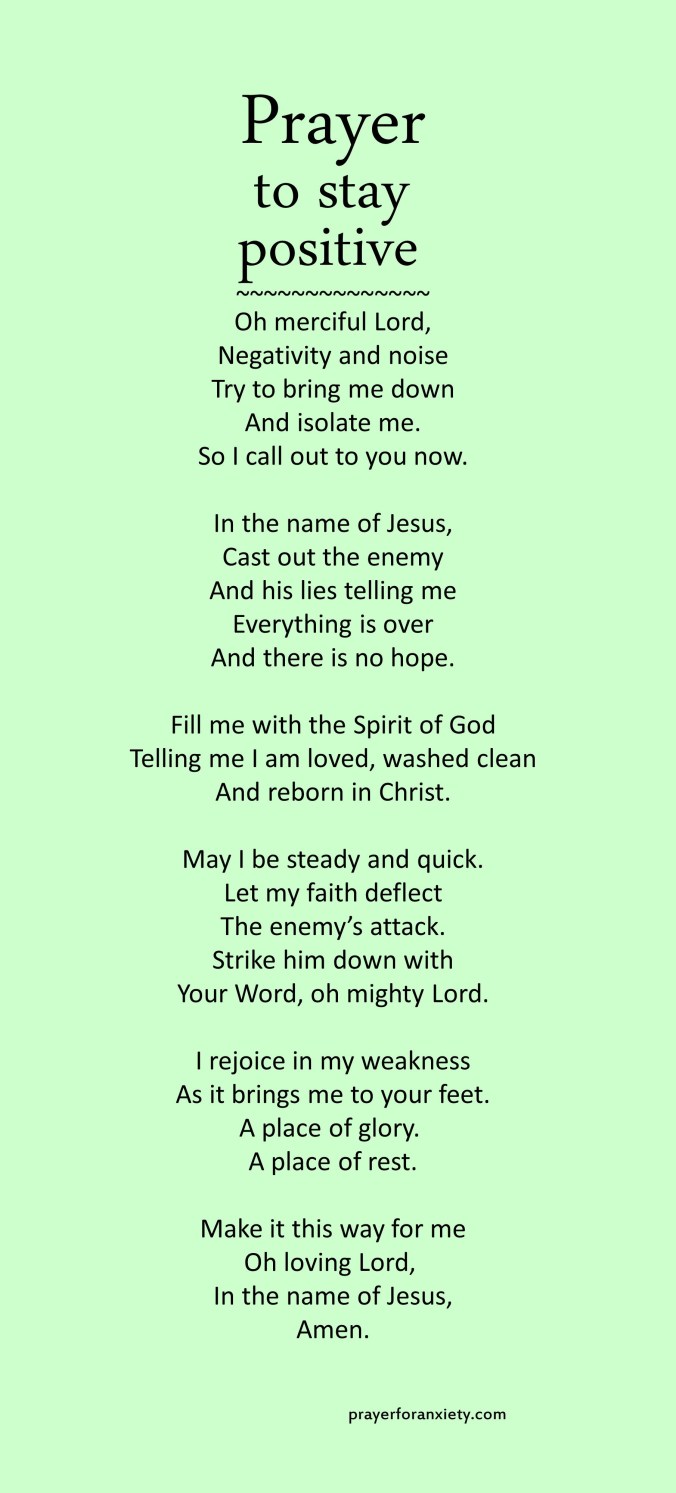 Prayer
to stay
positive
~~~~~~~~~~~~~~
Oh merciful Lord,
Negativity and noise
Try to bring me down
And isolate me.
So I call out to you now.

In the name of Jesus,
Cast out the enemy
And his lies telling me
Everything is over
And there is no hope.

Fill me with the Spirit of God
Telling me I am loved, washed clean
And reborn in Christ.

May I be steady and quick.
Let my faith deflect
The enemy's attack.
Strike him down with
Your Word, oh mighty Lord.

I rejoice in my weakness
As it brings me to your feet.
A place of glory.
A place of rest.

Make it this way for me
Oh loving Lord,
In the name of Jesus,
Amen.

prayerforanxiety.com